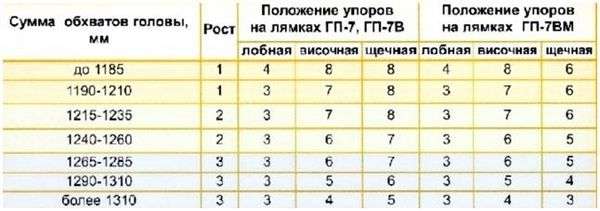 | Сумма обхватов головы, мм | Рост | Положение упоров на лямках ГП-7, ГП-7В | | | Положение упоров на лямках ГП-7ВМ | | |
|---|---|---|---|---|---|---|---|
| | | лобная | височная | щечная | лобная | височная | щечная |
| до 1185 | 1 | 4 | 8 | 8 | 4 | 8 | 6 |
| 1190-1210 | 1 | 3 | 7 | 8 | 3 | 7 | 6 |
| 1215-1235 | 2 | 3 | 7 | 8 | 3 | 7 | 6 |
| 1240-1260 | 2 | 3 | 6 | 7 | 3 | 6 | 5 |
| 1265-1285 | 3 | 3 | 6 | 7 | 3 | 6 | 5 |
| 1290-1310 | 3 | 3 | 5 | 6 | 3 | 5 | 4 |
| более 1310 | 3 | 3 | 4 | 5 | 3 | 4 | 3 |